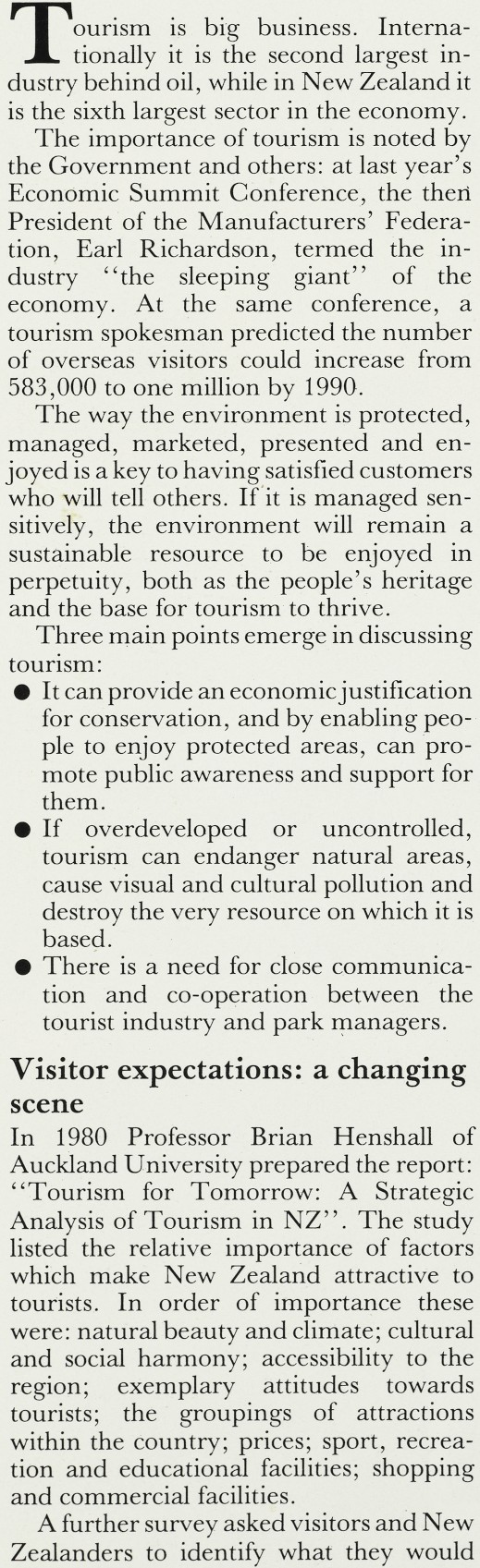 Tourism is big business. Internationally it is the second largest industry behind oil, while in New Zealand it is the sixth largest sector in the economy.

The importance of tourism is noted by the Government and others: at last year's Economic Summit Conference, the then President of the Manufacturers' Federation, Earl Richardson, termed the industry "the sleeping giant" of the economy. At the same conference, a tourism spokesman predicted the number of overseas visitors could increase from 583,000 to one million by 1990.

The way the environment is protected, managed, marketed, presented and enjoyed is a key to having satisfied customers who will tell others. If it is managed sensitively, the environment will remain a sustainable resource to be enjoyed in perpetuity, both as the people's heritage and the base for tourism to thrive.

Three main points emerge in discussing tourism:

● It can provide an economic justification for conservation, and by enabling people to enjoy protected areas, can promote public awareness and support for them.

● If overdeveloped or uncontrolled, tourism can endanger natural areas, cause visual and cultural pollution and destroy the very resource on which it is based.

● There is a need for close communication and co-operation between the tourist industry and park managers.

Visitor expectations: a changing scene

In 1980 Professor Brian Henshall of Auckland University prepared the report: "Tourism for Tomorrow: A Strategic Analysis of Tourism in NZ". The study listed the relative importance of factors which make New Zealand attractive to tourists. In order of importance these were: natural beauty and climate; cultural and social harmony; accessibility to the region; exemplary attitudes towards tourists; the groupings of attractions within the country; prices; sport, recreation and educational facilities; shopping and commercial facilities.

A further survey asked visitors and New Zealanders to identify what they would